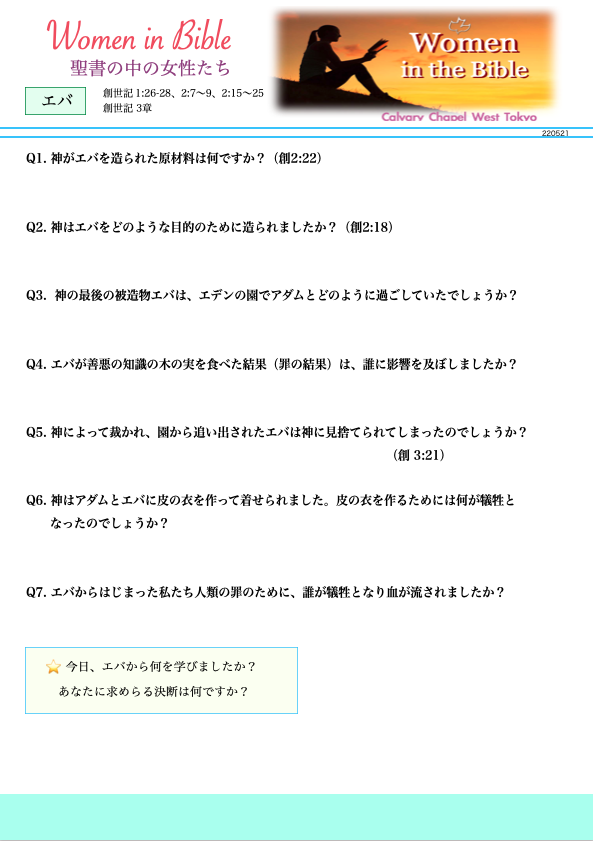 Women in Bible
聖書の中の女性たち

エバ

創世記 1:26-28、2:7〜9、2:15〜25
創世記 3章

Women
in the Bible

Calvary Chapel West Tokyo

220521

Q1. 神がエバを造られた原材料は何ですか？（創2:22）

Q2. 神はエバをどのような目的のために造られましたか？（創2:18）

Q3. 神の最後の被造物エバは、エデンの園でアダムとどのように過ごしていたでしょうか？

Q4. エバが善悪の知識の木の実を食べた結果（罪の結果）は、誰に影響を及ぼしましたか？

Q5. 神によって裁かれ、園から追い出されたエバは神に見捨てられてしまったのでしょうか？
（創 3:21）

Q6. 神はアダムとエバに皮の衣を作って着せられました。皮の衣を作るためには何が犠牲となったのでしょうか？

Q7. エバからはじまった私たち人類の罪のために、誰が犠牲となり血が流されましたか？

今日、エバから何を学びましたか？
あなたに求めらる決断は何ですか？